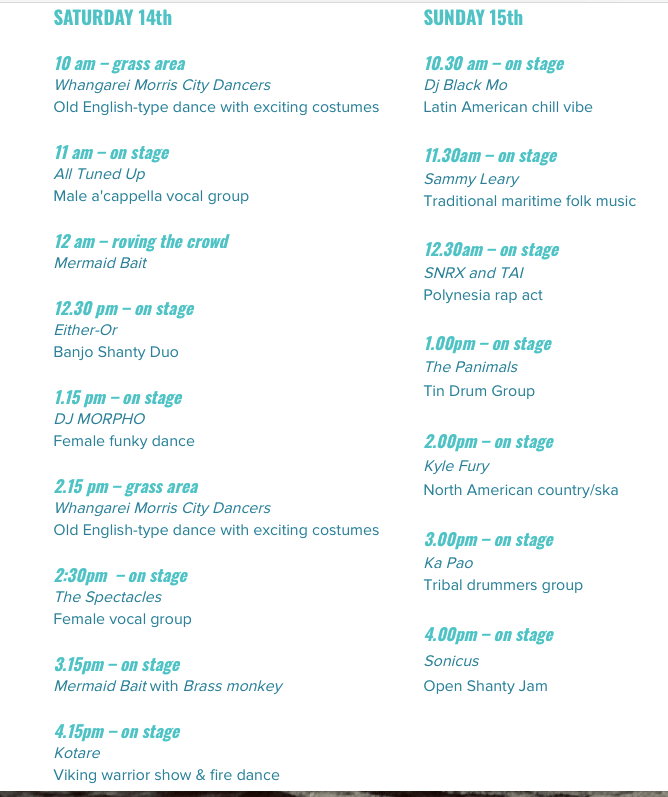 SATURDAY 14th

10 am – grass area
Whangarei Morris City Dancers
Old English-type dance with exciting costumes

11 am – on stage
All Tuned Up
Male a'cappella vocal group

12 am – roving the crowd
Mermaid Bait

12.30 pm – on stage
Either-Or
Banjo Shanty Duo

1.15 pm – on stage
DJ MORPHO
Female funky dance

2.15 pm – grass area
Whangarei Morris City Dancers
Old English-type dance with exciting costumes

2:30pm – on stage
The Spectacles
Female vocal group

3.15pm – on stage
Mermaid Bait with Brass monkey

4.15pm – on stage
Kotare
Viking warrior show & fire dance

SUNDAY 15th

10.30 am – on stage
Dj Black Mo
Latin American chill vibe

11.30am – on stage
Sammy Leary
Traditional maritime folk music

12.30am – on stage
SNRX and TAI
Polynesia rap act

1.00pm – on stage
The Panimals
Tin Drum Group

2.00pm – on stage
Kyle Fury
North American country/ska

3.00pm – on stage
Ka Pao
Tribal drummers group

4.00pm – on stage
Sonicus
Open Shanty Jam